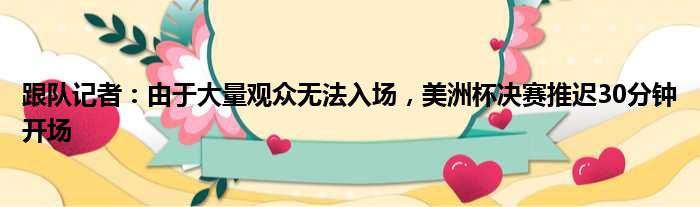 跟队记者：由于大量观众无法入场，美洲杯决赛推迟30分钟开场